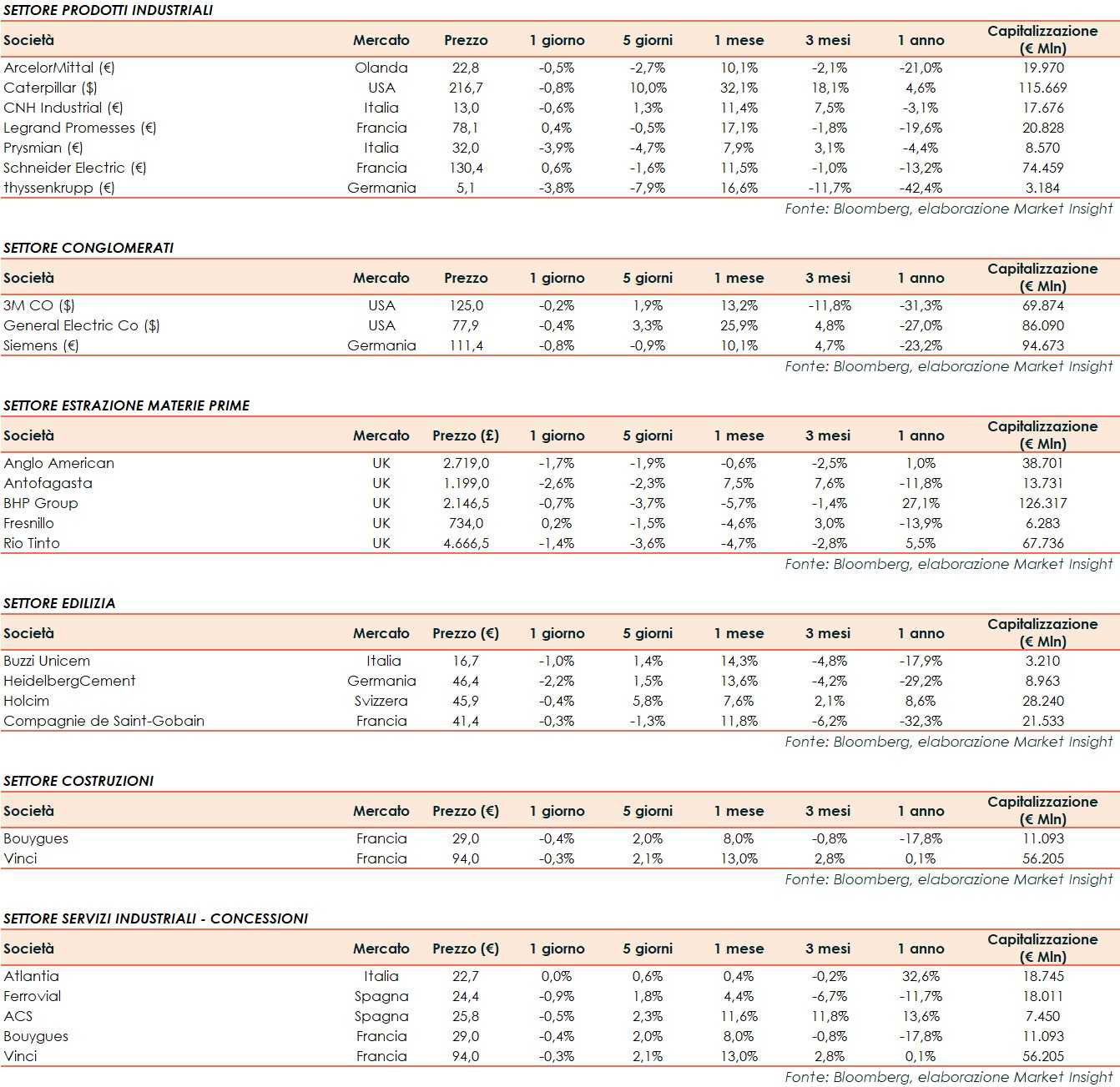 SETTORE PRODOTTI INDUSTRIALI

| Società | Mercato | Prezzo | 1 giorno | 5 giorni | 1 mese | 3 mesi | 1 anno | Capitalizzazione (€ Mln) |
|---|---|---|---|---|---|---|---|---|
| ArcelorMittal (€) | Olanda | 22,8 | -0,5% | -2,7% | 10,1% | -2,1% | -21,0% | 19.970 |
| Caterpillar ($) | USA | 216,7 | -0,8% | 10,0% | 32,1% | 18,1% | 4,6% | 115.669 |
| CNH Industrial (€) | Italia | 13,0 | -0,6% | 1,3% | 11,4% | 7,5% | -3,1% | 17.676 |
| Legrand Promesses (€) | Francia | 78,1 | 0,4% | -0,5% | 17,1% | -1,8% | -19,6% | 20.828 |
| Prysmian (€) | Italia | 32,0 | -3,9% | -4,7% | 7,9% | 3,1% | -4,4% | 8.570 |
| Schneider Electric (€) | Francia | 130,4 | 0,6% | -1,6% | 11,5% | -1,0% | -13,2% | 74.459 |
| thyssenkrupp (€) | Germania | 5,1 | -3,8% | -7,9% | 16,6% | -11,7% | -42,4% | 3.184 |

Fonte: Bloomberg, elaborazione Market Insight

SETTORE CONGLOMERATI

| Società | Mercato | Prezzo | 1 giorno | 5 giorni | 1 mese | 3 mesi | 1 anno | Capitalizzazione (€ Mln) |
|---|---|---|---|---|---|---|---|---|
| 3M CO ($) | USA | 125,0 | -0,2% | 1,9% | 13,2% | -11,8% | -31,3% | 69.874 |
| General Electric Co ($) | USA | 77,9 | -0,4% | 3,3% | 25,9% | 4,8% | -27,0% | 86.090 |
| Siemens (€) | Germania | 111,4 | -0,8% | -0,9% | 10,1% | 4,7% | -23,2% | 94.673 |

Fonte: Bloomberg, elaborazione Market Insight

SETTORE ESTRAZIONE MATERIE PRIME

| Società | Mercato | Prezzo (£) | 1 giorno | 5 giorni | 1 mese | 3 mesi | 1 anno | Capitalizzazione (€ Mln) |
|---|---|---|---|---|---|---|---|---|
| Anglo American | UK | 2.719,0 | -1,7% | -1,9% | -0,6% | -2,5% | 1,0% | 38.701 |
| Antofagasta | UK | 1.199,0 | -2,6% | -2,3% | 7,5% | 7,6% | -11,8% | 13.731 |
| BHP Group | UK | 2.146,5 | -0,7% | -3,7% | -5,7% | -1,4% | 27,1% | 126.317 |
| Fresnillo | UK | 734,0 | 0,2% | -1,5% | -4,6% | 3,0% | -13,9% | 6.283 |
| Rio Tinto | UK | 4.666,5 | -1,4% | -3,6% | -4,7% | -2,8% | 5,5% | 67.736 |

Fonte: Bloomberg, elaborazione Market Insight

SETTORE EDILIZIA

| Società | Mercato | Prezzo (€) | 1 giorno | 5 giorni | 1 mese | 3 mesi | 1 anno | Capitalizzazione (€ Mln) |
|---|---|---|---|---|---|---|---|---|
| Buzzi Unicem | Italia | 16,7 | -1,0% | 1,4% | 14,3% | -4,8% | -17,9% | 3.210 |
| HeidelbergCement | Germania | 46,4 | -2,2% | 1,5% | 13,6% | -4,2% | -29,2% | 8.963 |
| Holcim | Svizzera | 45,9 | -0,4% | 5,8% | 7,6% | 2,1% | 8,6% | 28.240 |
| Compagnie de Saint-Gobain | Francia | 41,4 | -0,3% | -1,3% | 11,8% | -6,2% | -32,3% | 21.533 |

Fonte: Bloomberg, elaborazione Market Insight

SETTORE COSTRUZIONI

| Società | Mercato | Prezzo (€) | 1 giorno | 5 giorni | 1 mese | 3 mesi | 1 anno | Capitalizzazione (€ Mln) |
|---|---|---|---|---|---|---|---|---|
| Bouygues | Francia | 29,0 | -0,4% | 2,0% | 8,0% | -0,8% | -17,8% | 11.093 |
| Vinci | Francia | 94,0 | -0,3% | 2,1% | 13,0% | 2,8% | 0,1% | 56.205 |

Fonte: Bloomberg, elaborazione Market Insight

SETTORE SERVIZI INDUSTRIALI - CONCESSIONI

| Società | Mercato | Prezzo (€) | 1 giorno | 5 giorni | 1 mese | 3 mesi | 1 anno | Capitalizzazione (€ Mln) |
|---|---|---|---|---|---|---|---|---|
| Atlantia | Italia | 22,7 | 0,0% | 0,6% | 0,4% | -0,2% | 32,6% | 18.745 |
| Ferrovial | Spagna | 24,4 | -0,9% | 1,8% | 4,4% | -6,7% | -11,7% | 18.011 |
| ACS | Spagna | 25,8 | -0,5% | 2,3% | 11,6% | 11,8% | 13,6% | 7.450 |
| Bouygues | Francia | 29,0 | -0,4% | 2,0% | 8,0% | -0,8% | -17,8% | 11.093 |
| Vinci | Francia | 94,0 | -0,3% | 2,1% | 13,0% | 2,8% | 0,1% | 56.205 |

Fonte: Bloomberg, elaborazione Market Insight